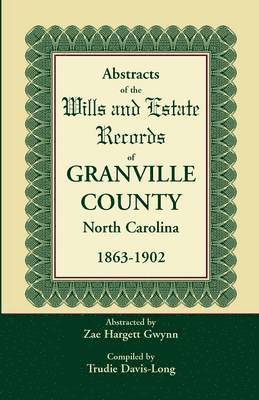 Abstracts
of the
Wills and Estate
Records
of
GRANVILLE
COUNTY
North Carolina
1863-1902

Abstracted by
Zae Hargett Gwynn

Compiled by
Trudie Davis-Long